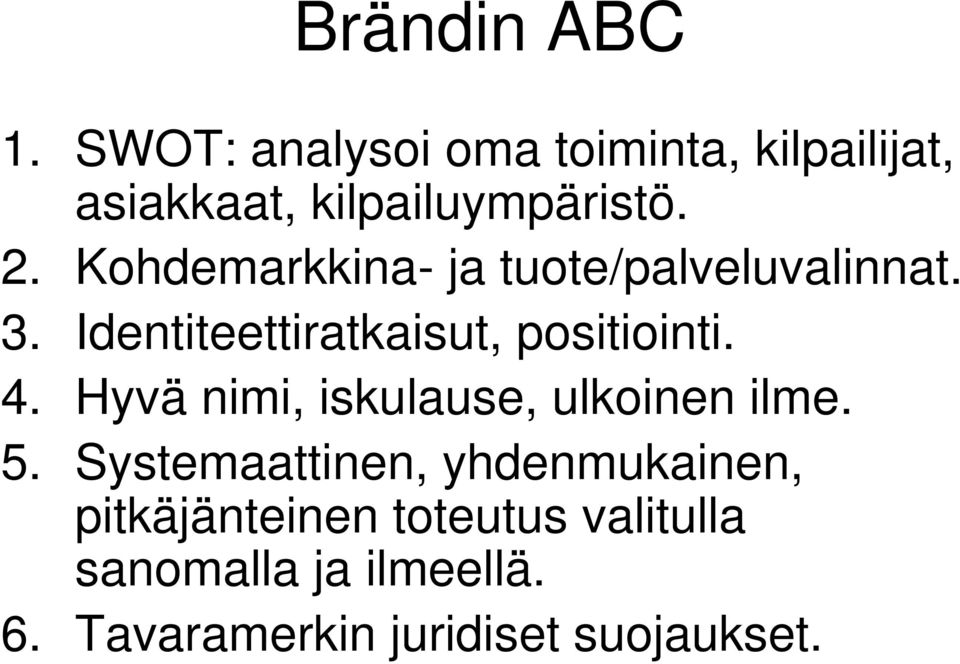 Brändin ABC

1. SWOT: analysoi oma toiminta, kilpailijat, asiakkaat, kilpailuympäristö.
2. Kohdemarkkina- ja tuote/palveluvalinnat.
3. Identiteettiratkaisut, positiointi.
4. Hyvä nimi, iskulause, ulkoinen ilme.
5. Systemaattinen, yhdenmukainen, pitkäjänteinen toteutus valitulla sanomalla ja ilmeellä.
6. Tavaramerkin juridiset suojaukset.